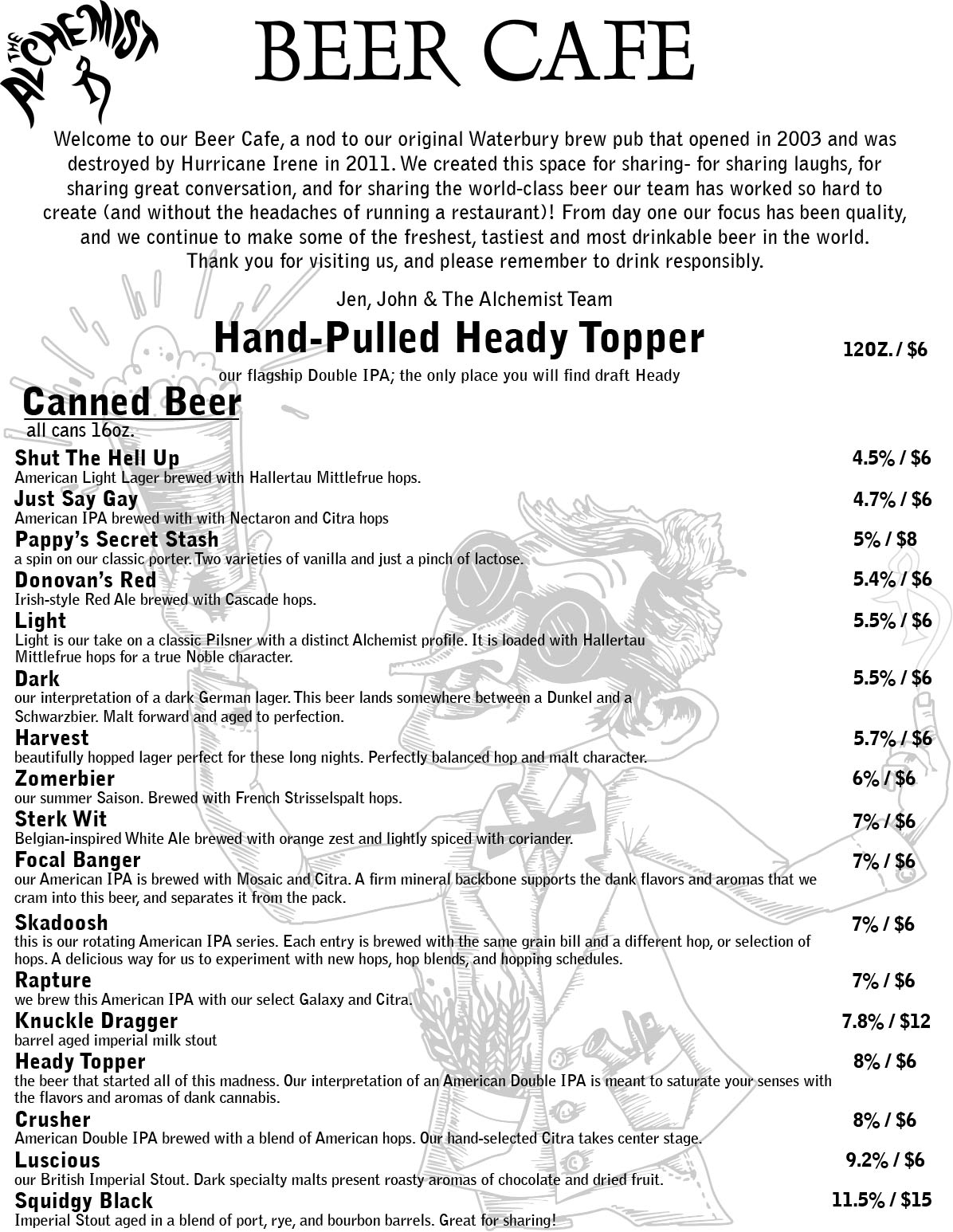 THE ALCHEMIST

BEER CAFE

Welcome to our Beer Cafe, a nod to our original Waterbury brew pub that opened in 2003 and was destroyed by Hurricane Irene in 2011. We created this space for sharing- for sharing laughs, for sharing great conversation, and for sharing the world-class beer our team has worked so hard to create (and without the headaches of running a restaurant)! From day one our focus has been quality, and we continue to make some of the freshest, tastiest and most drinkable beer in the world. Thank you for visiting us, and please remember to drink responsibly.

Jen, John & The Alchemist Team

Hand-Pulled Heady Topper 12OZ. / $6
our flagship Double IPA; the only place you will find draft Heady

Canned Beer
all cans 16oz.

Shut The Hell Up 4.5% / $6
American Light Lager brewed with Hallertau Mittlefrue hops.

Just Say Gay 4.7% / $6
American IPA brewed with with Nectaron and Citra hops

Pappy's Secret Stash 5% / $8
a spin on our classic porter. Two varieties of vanilla and just a pinch of lactose.

Donovan's Red 5.4% / $6
Irish-style Red Ale brewed with Cascade hops.

Light 5.5% / $6
Light is our take on a classic Pilsner with a distinct Alchemist profile. It is loaded with Hallertau Mittlefrue hops for a true Noble character.

Dark 5.5% / $6
our interpretation of a dark German lager. This beer lands somewhere between a Dunkel and a Schwarzbier. Malt forward and aged to perfection.

Harvest 5.7% / $6
beautifully hopped lager perfect for these long nights. Perfectly balanced hop and malt character.

Zomerbier 6% / $6
our summer Saison. Brewed with French Strisselspalt hops.

Sterk Wit 7% / $6
Belgian-inspired White Ale brewed with orange zest and lightly spiced with coriander.

Focal Banger 7% / $6
our American IPA is brewed with Mosaic and Citra. A firm mineral backbone supports the dank flavors and aromas that we cram into this beer, and separates it from the pack.

Skadoosh 7% / $6
this is our rotating American IPA series. Each entry is brewed with the same grain bill and a different hop, or selection of hops. A delicious way for us to experiment with new hops, hop blends, and hopping schedules.

Rapture 7% / $6
we brew this American IPA with our select Galaxy and Citra.

Knuckle Dragger 7.8% / $12
barrel aged imperial milk stout

Heady Topper 8% / $6
the beer that started all of this madness. Our interpretation of an American Double IPA is meant to saturate your senses with the flavors and aromas of dank cannabis.

Crusher 8% / $6
American Double IPA brewed with a blend of American hops. Our hand-selected Citra takes center stage.

Luscious 9.2% / $6
our British Imperial Stout. Dark specialty malts present roasty aromas of chocolate and dried fruit.

Squidgy Black 11.5% / $15
Imperial Stout aged in a blend of port, rye, and bourbon barrels. Great for sharing!